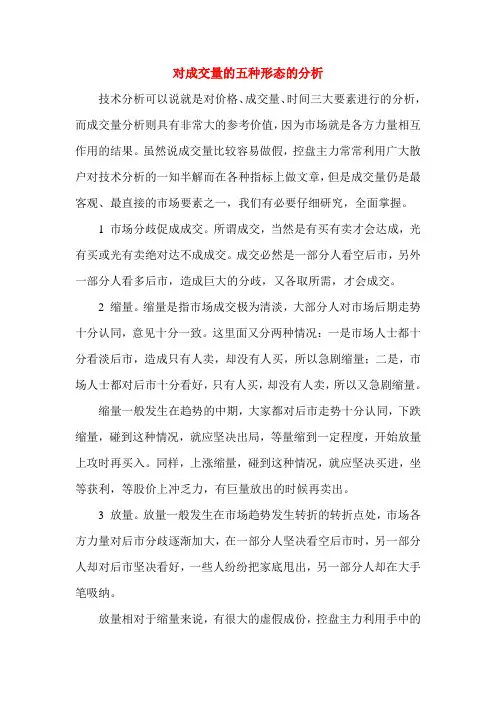 对成交量的五种形态的分析

技术分析可以说就是对价格、成交量、时间三大要素进行的分析，而成交量分析则具有非常大的参考价值，因为市场就是各方力量相互作用的结果。虽然说成交量比较容易做假，控盘主力常常利用广大散户对技术分析的一知半解而在各种指标上做文章，但是成交量仍是最客观、最直接的市场要素之一，我们有必要仔细研究，全面掌握。

1 市场分歧促成成交。所谓成交，当然是有买有卖才会达成，光有买或光有卖绝对达不成成交。成交必然是一部分人看空后市，另外一部分人看多后市，造成巨大的分歧，又各取所需，才会成交。

2 缩量。缩量是指市场成交极为清淡，大部分人对市场后期走势十分认同，意见十分一致。这里面又分两种情况：一是市场人士都十分看淡后市，造成只有人卖，却没有人买，所以急剧缩量；二是，市场人士都对后市十分看好，只有人买，却没有人卖，所以又急剧缩量。

缩量一般发生在趋势的中期，大家都对后市走势十分认同，下跌缩量，碰到这种情况，就应坚决出局，等量缩到一定程度，开始放量上攻时再买入。同样，上涨缩量，碰到这种情况，就应坚决买进，坐等获利，等股价上冲乏力，有巨量放出的时候再卖出。

3 放量。放量一般发生在市场趋势发生转折的转折点处，市场各方力量对后市分歧逐渐加大，在一部分人坚决看空后市时，另一部分人却对后市坚决看好，一些人纷纷把家底甩出，另一部分人却在大手笔吸纳。

放量相对于缩量来说，有很大的虚假成份，控盘主力利用手中的